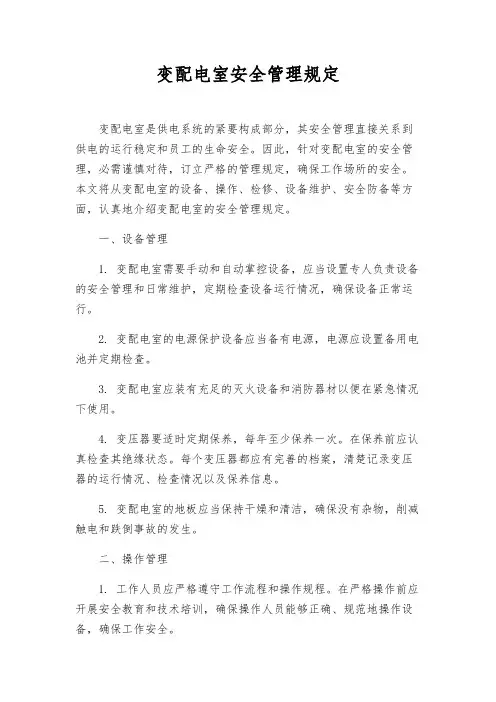 变配电室安全管理规定

变配电室是供电系统的紧要构成部分，其安全管理直接关系到供电的运行稳定和员工的生命安全。因此，针对变配电室的安全管理，必需谨慎对待，订立严格的管理规定，确保工作场所的安全。本文将从变配电室的设备、操作、检修、设备维护、安全防备等方面，认真地介绍变配电室的安全管理规定。

一、设备管理

1. 变配电室需要手动和自动掌控设备，应当设置专人负责设备的安全管理和日常维护，定期检查设备运行情况，确保设备正常运行。

2. 变配电室的电源保护设备应当备有电源，电源应设置备用电池并定期检查。

3. 变配电室应装有充足的灭火设备和消防器材以便在紧急情况下使用。

4. 变压器要适时定期保养，每年至少保养一次。在保养前应认真检查其绝缘状态。每个变压器都应有完善的档案，清楚记录变压器的运行情况、检查情况以及保养信息。

5. 变配电室的地板应当保持干燥和清洁，确保没有杂物，削减触电和跌倒事故的发生。

二、操作管理

1. 工作人员应严格遵守工作流程和操作规程。在严格操作前应开展安全教育和技术培训，确保操作人员能够正确、规范地操作设备，确保工作安全。